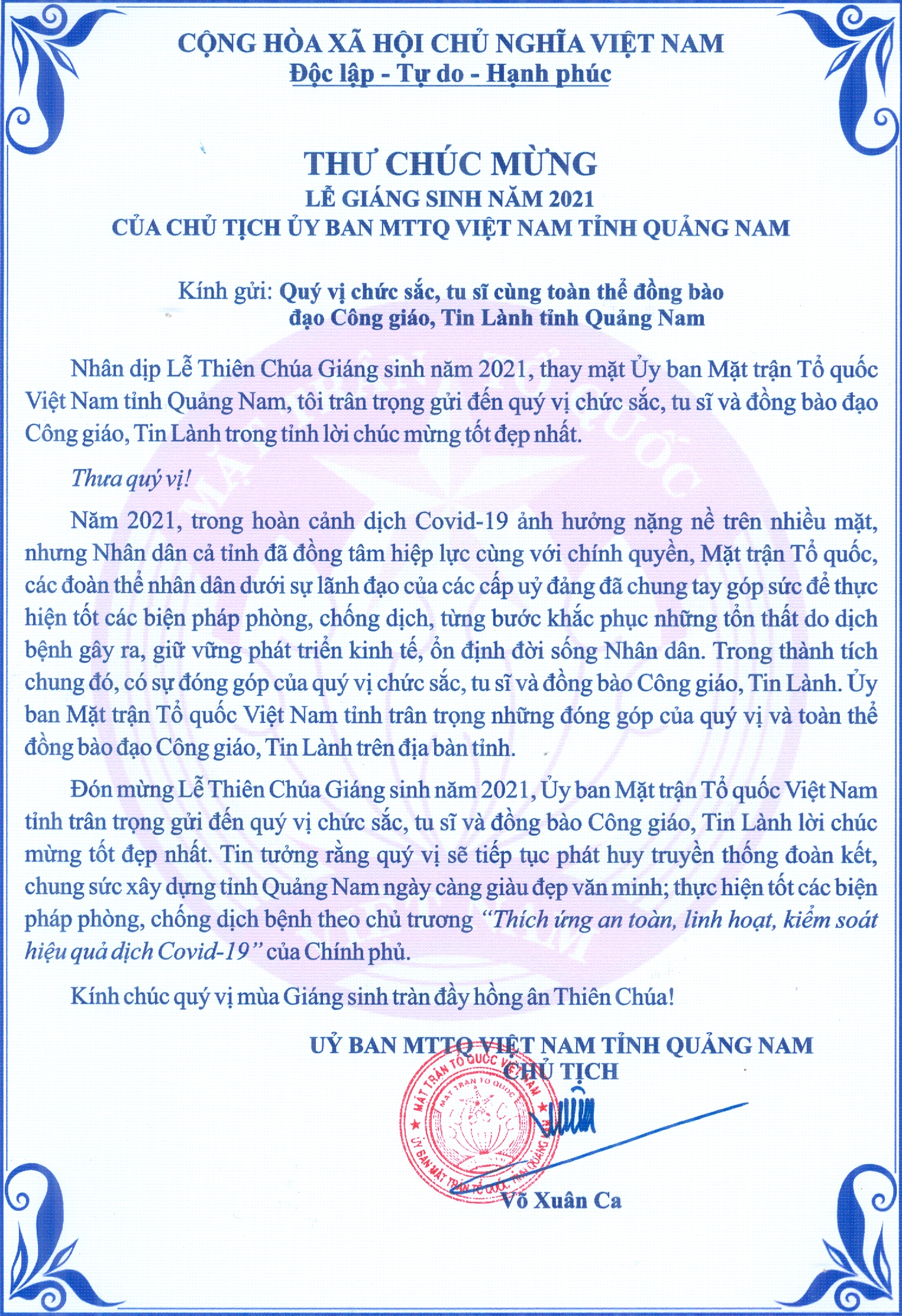 CỘNG HÒA XÃ HỘI CHỦ NGHĨA VIỆT NAM
Độc lập - Tự do - Hạnh phúc

THƯ CHÚC MỪNG
LỄ GIÁNG SINH NĂM 2021
CỦA CHỦ TỊCH ỦY BAN MTTQ VIỆT NAM TỈNH QUẢNG NAM

Kính gửi: Quý vị chức sắc, tu sĩ cùng toàn thể đồng bào đạo Công giáo, Tin Lành tỉnh Quảng Nam

Nhân dịp Lễ Thiên Chúa Giáng sinh năm 2021, thay mặt Ủy ban Mặt trận Tổ quốc Việt Nam tỉnh Quảng Nam, tôi trân trọng gửi đến quý vị chức sắc, tu sĩ và đồng bào đạo Công giáo, Tin Lành trong tỉnh lời chúc mừng tốt đẹp nhất.

Thưa quý vị!

Năm 2021, trong hoàn cảnh dịch Covid-19 ảnh hưởng nặng nề trên nhiều mặt, nhưng Nhân dân cả tỉnh đã đồng tâm hiệp lực cùng với chính quyền, Mặt trận Tổ quốc, các đoàn thể nhân dân dưới sự lãnh đạo của các cấp uỷ đảng đã chung tay góp sức để thực hiện tốt các biện pháp phòng, chống dịch, từng bước khắc phục những tổn thất do dịch bệnh gây ra, giữ vững phát triển kinh tế, ổn định đời sống Nhân dân. Trong thành tích chung đó, có sự đóng góp của quý vị chức sắc, tu sĩ và đồng bào Công giáo, Tin Lành. Ủy ban Mặt trận Tổ quốc Việt Nam tỉnh trân trọng những đóng góp của quý vị và toàn thể đồng bào đạo Công giáo, Tin Lành trên địa bàn tỉnh.

Đón mừng Lễ Thiên Chúa Giáng sinh năm 2021, Ủy ban Mặt trận Tổ quốc Việt Nam tỉnh trân trọng gửi đến quý vị chức sắc, tu sĩ và đồng bào Công giáo, Tin Lành lời chúc mừng tốt đẹp nhất. Tin tưởng rằng quý vị sẽ tiếp tục phát huy truyền thống đoàn kết, chung sức xây dựng tỉnh Quảng Nam ngày càng giàu đẹp văn minh; thực hiện tốt các biện pháp phòng, chống dịch bệnh theo chủ trương “Thích ứng an toàn, linh hoạt, kiểm soát hiệu quả dịch Covid-19” của Chính phủ.

Kính chúc quý vị mùa Giáng sinh tràn đầy hồng ân Thiên Chúa!

UỶ BAN MTTQ VIỆT NAM TỈNH QUẢNG NAM
CHỦ TỊCH

MẶT TRẬN TỔ QUỐC VIỆT NAM
ỦY BAN MẶT TRẬN TỔ QUỐC TỈNH QUẢNG NAM

Võ Xuân Ca